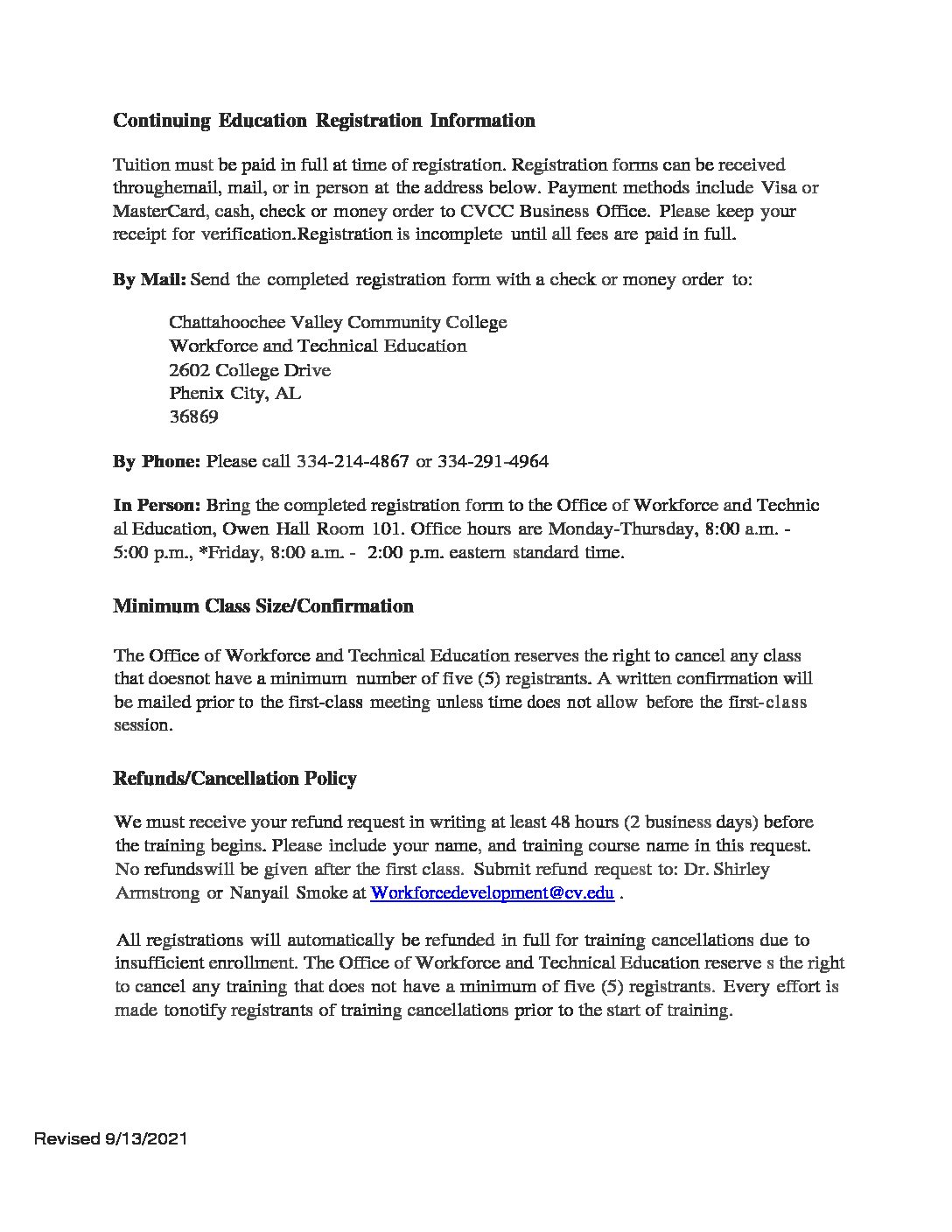 Continuing Education Registration Information

Tuition must be paid in full at time of registration. Registration forms can be received throughemail, mail, or in person at the address below. Payment methods include Visa or MasterCard, cash, check or money order to CVCC Business Office. Please keep your receipt for verification.Registration is incomplete until all fees are paid in full.

By Mail: Send the completed registration form with a check or money order to:

Chattahoochee Valley Community College
Workforce and Technical Education
2602 College Drive
Phenix City, AL
36869

By Phone: Please call 334-214-4867 or 334-291-4964

In Person: Bring the completed registration form to the Office of Workforce and Technic al Education, Owen Hall Room 101. Office hours are Monday-Thursday, 8:00 a.m. - 5:00 p.m., *Friday, 8:00 a.m. - 2:00 p.m. eastern standard time.

Minimum Class Size/Confirmation

The Office of Workforce and Technical Education reserves the right to cancel any class that doesnot have a minimum number of five (5) registrants. A written confirmation will be mailed prior to the first-class meeting unless time does not allow before the first-class session.

Refunds/Cancellation Policy

We must receive your refund request in writing at least 48 hours (2 business days) before the training begins. Please include your name, and training course name in this request. No refundswill be given after the first class. Submit refund request to: Dr. Shirley Armstrong or Nanyail Smoke at Workforcedevelopment@cv.edu .

All registrations will automatically be refunded in full for training cancellations due to insufficient enrollment. The Office of Workforce and Technical Education reserve s the right to cancel any training that does not have a minimum of five (5) registrants. Every effort is made tonotify registrants of training cancellations prior to the start of training.

Revised 9/13/2021